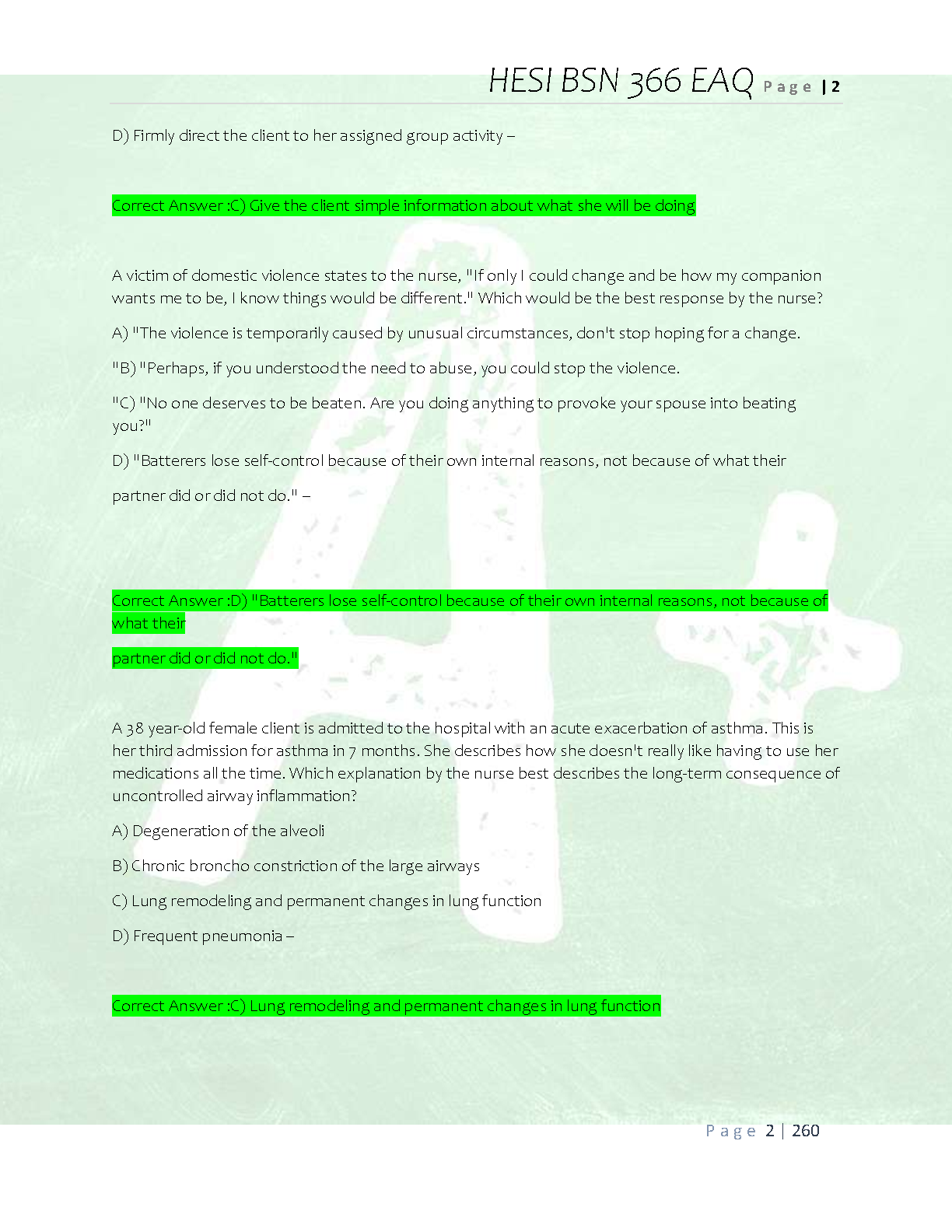 HESI BSN 366 EAQ Page | 2

D) Firmly direct the client to her assigned group activity –

Correct Answer :C) Give the client simple information about what she will be doing

A victim of domestic violence states to the nurse, "If only I could change and be how my companion wants me to be, I know things would be different." Which would be the best response by the nurse?

A) "The violence is temporarily caused by unusual circumstances, don't stop hoping for a change.

"B) "Perhaps, if you understood the need to abuse, you could stop the violence.

"C) "No one deserves to be beaten. Are you doing anything to provoke your spouse into beating you?"

D) "Batterers lose self-control because of their own internal reasons, not because of what their

partner did or did not do." –

Correct Answer :D) "Batterers lose self-control because of their own internal reasons, not because of what their

partner did or did not do."

A 38 year-old female client is admitted to the hospital with an acute exacerbation of asthma. This is her third admission for asthma in 7 months. She describes how she doesn't really like having to use her medications all the time. Which explanation by the nurse best describes the long-term consequence of uncontrolled airway inflammation?

A) Degeneration of the alveoli

B) Chronic broncho constriction of the large airways

C) Lung remodeling and permanent changes in lung function

D) Frequent pneumonia –

Correct Answer :C) Lung remodeling and permanent changes in lung function

Page 2 | 260